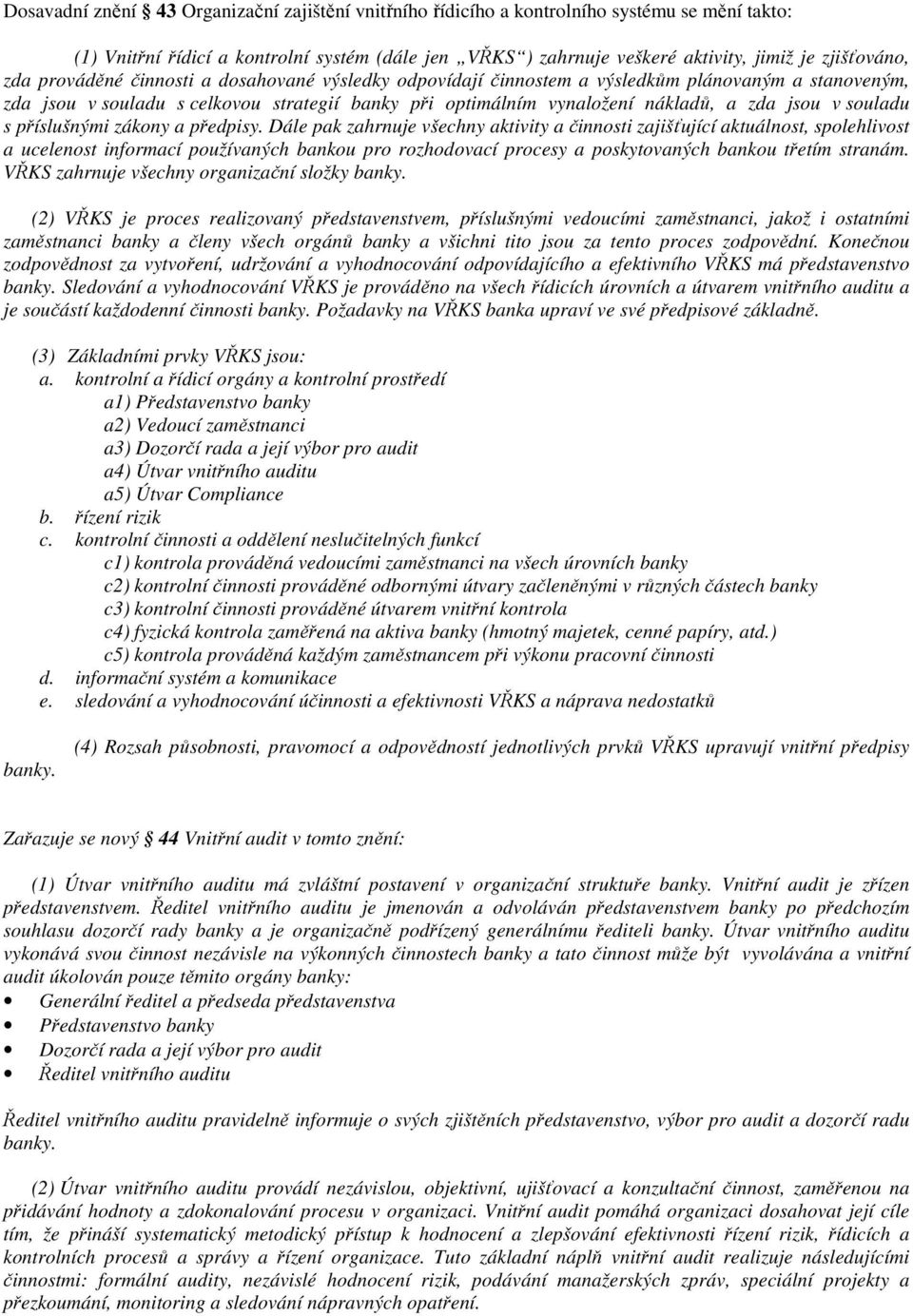 Dosavadní znění § 43 Organizační zajištění vnitřního řídicího a kontrolního systému se mění takto:

(1) Vnitřní řídicí a kontrolní systém (dále jen „VŘKS“) zahrnuje veškeré aktivity, jimiž je zjišťováno, zda prováděné činnosti a dosahované výsledky odpovídají činnostem a výsledkům plánovaným a stanoveným, zda jsou v souladu s celkovou strategií banky při optimálním vynaložení nákladů, a zda jsou v souladu s příslušnými zákony a předpisy. Dále pak zahrnuje všechny aktivity a činnosti zajišťující aktuálnost, spolehlivost a ucelenost informací používaných bankou pro rozhodovací procesy a poskytovaných bankou třetím stranám. VŘKS zahrnuje všechny organizační složky banky.

(2) VŘKS je proces realizovaný představenstvem, příslušnými vedoucími zaměstnanci, jakož i ostatními zaměstnanci banky a členy všech orgánů banky a všichni tito jsou za tento proces zodpovědní. Konečnou zodpovědnost za vytvoření, udržování a vyhodnocování odpovídajícího a efektivního VŘKS má představenstvo banky. Sledování a vyhodnocování VŘKS je prováděno na všech řídicích úrovních a útvarem vnitřního auditu a je součástí každodenní činnosti banky. Požadavky na VŘKS banka upraví ve své předpisové základně.

(3) Základními prvky VŘKS jsou:
a. kontrolní a řídicí orgány a kontrolní prostředí
a1) Představenstvo banky
a2) Vedoucí zaměstnanci
a3) Dozorčí rada a její výbor pro audit
a4) Útvar vnitřního auditu
a5) Útvar Compliance
b. řízení rizik
c. kontrolní činnosti a oddělení neslučitelných funkcí
c1) kontrola prováděná vedoucími zaměstnanci na všech úrovních banky
c2) kontrolní činnosti prováděné odbornými útvary začleněnými v různých částech banky
c3) kontrolní činnosti prováděné útvarem vnitřní kontrola
c4) fyzická kontrola zaměřená na aktiva banky (hmotný majetek, cenné papíry, atd.)
c5) kontrola prováděná každým zaměstnancem při výkonu pracovní činnosti
d. informační systém a komunikace
e. sledování a vyhodnocování účinnosti a efektivnosti VŘKS a náprava nedostatků

(4) Rozsah působnosti, pravomocí a odpovědností jednotlivých prvků VŘKS upravují vnitřní předpisy banky.

Zařazuje se nový § 44 Vnitřní audit v tomto znění:

(1) Útvar vnitřního auditu má zvláštní postavení v organizační struktuře banky. Vnitřní audit je zřízen představenstvem. Ředitel vnitřního auditu je jmenován a odvoláván představenstvem banky po předchozím souhlasu dozorčí rady banky a je organizačně podřízený generálnímu řediteli banky. Útvar vnitřního auditu vykonává svou činnost nezávisle na výkonných činnostech banky a tato činnost může být vyvolávána a vnitřní audit úkolován pouze těmito orgány banky:
• Generální ředitel a předseda představenstva
• Představenstvo banky
• Dozorčí rada a její výbor pro audit
• Ředitel vnitřního auditu

Ředitel vnitřního auditu pravidelně informuje o svých zjištěních představenstvo, výbor pro audit a dozorčí radu banky.

(2) Útvar vnitřního auditu provádí nezávislou, objektivní, ujišťovací a konzultační činnost, zaměřenou na přidávání hodnoty a zdokonalování procesu v organizaci. Vnitřní audit pomáhá organizaci dosahovat její cíle tím, že přináší systematický metodický přístup k hodnocení a zlepšování efektivnosti řízení rizik, řídicích a kontrolních procesů a správy a řízení organizace. Tuto základní náplň vnitřní audit realizuje následujícími činnostmi: formální audity, nezávislé hodnocení rizik, podávání manažerských zpráv, speciální projekty a přezkoumání, monitoring a sledování nápravných opatření.